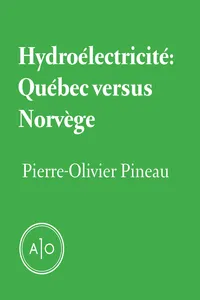 Hydroélectricité: Québec versus Norvège

Pierre-Olivier Pineau

A|O